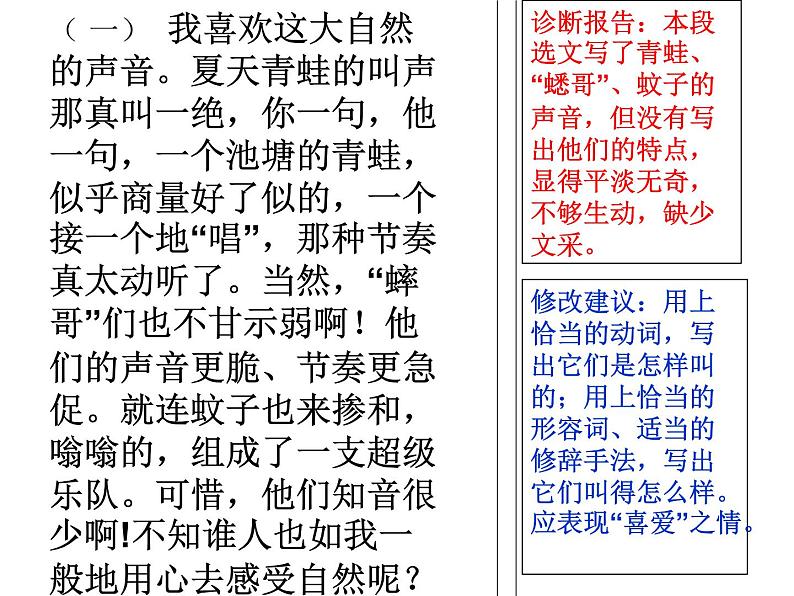 （一） 我喜欢这大自然的声音。夏天青蛙的叫声那真叫一绝，你一句，他一句，一个池塘的青蛙，似乎商量好了似的，一个接一个地“唱”，那种节奏真太动听了。当然，“蟀哥”们也不甘示弱啊！他们的声音更脆、节奏更急促。就连蚊子也来掺和，嗡嗡的，组成了一支超级乐队。可惜，他们知音很少啊!不知谁人也如我一般地用心去感受自然呢？

诊断报告：本段选文写了青蛙、“蟋哥”、蚊子的声音，但没有写出他们的特点，显得平淡无奇，不够生动，缺少文采。

修改建议：用上恰当的动词，写出它们是怎样叫的；用上恰当的形容词、适当的修辞手法，写出它们叫得怎么样。应表现“喜爱”之情。